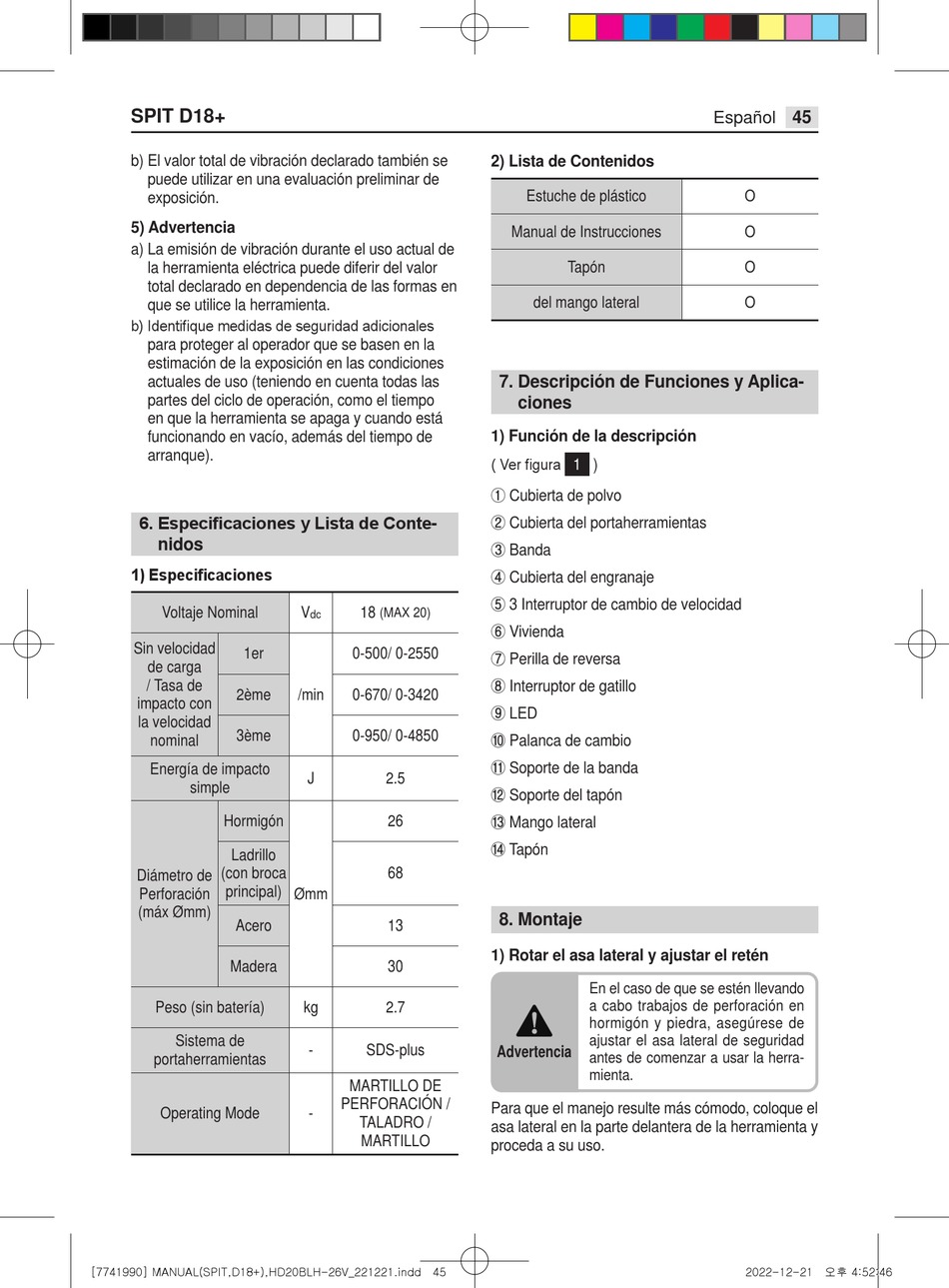 SPIT D18+

Español 45

b) El valor total de vibración declarado también se puede utilizar en una evaluación preliminar de exposición.

5) Advertencia

a) La emisión de vibración durante el uso actual de la herramienta eléctrica puede diferir del valor total declarado en dependencia de las formas en que se utilice la herramienta.

b) Identifique medidas de seguridad adicionales para proteger al operador que se basen en la estimación de la exposición en las condiciones actuales de uso (teniendo en cuenta todas las partes del ciclo de operación, como el tiempo en que la herramienta se apaga y cuando está funcionando en vacío, además del tiempo de arranque).

6. Especificaciones y Lista de Contenidos

1) Especificaciones

| Voltaje Nominal | | $V_{dc}$ | 18 (MAX 20) |
|---|---|---|---|
| Sin velocidad de carga / Tasa de impacto con la velocidad nominal | 1er | /min | 0-500/ 0-2550 |
| | 2ème | | 0-670/ 0-3420 |
| | 3ème | | 0-950/ 0-4850 |
| Energía de impacto simple | | J | 2.5 |
| Diámetro de Perforación (máx Ømm) | Hormigón | Ømm | 26 |
| | Ladrillo (con broca principal) | | 68 |
| | Acero | | 13 |
| | Madera | | 30 |
| Peso (sin batería) | | kg | 2.7 |
| Sistema de portaherramientas | | - | SDS-plus |
| Operating Mode | | - | MARTILLO DE PERFORACIÓN / TALADRO / MARTILLO |

2) Lista de Contenidos

| Estuche de plástico | O |
|---|---|
| Manual de Instrucciones | O |
| Tapón | O |
| del mango lateral | O |

7. Descripción de Funciones y Aplicaciones

1) Función de la descripción

( Ver figura 1 )

① Cubierta de polvo
② Cubierta del portaherramientas
③ Banda
④ Cubierta del engranaje
⑤ 3 Interruptor de cambio de velocidad
⑥ Vivienda
⑦ Perilla de reversa
⑧ Interruptor de gatillo
⑨ LED
⑩ Palanca de cambio
⑪ Soporte de la banda
⑫ Soporte del tapón
⑬ Mango lateral
⑭ Tapón

8. Montaje

1) Rotar el asa lateral y ajustar el retén

Advertencia

En el caso de que se estén llevando a cabo trabajos de perforación en hormigón y piedra, asegúrese de ajustar el asa lateral de seguridad antes de comenzar a usar la herramienta.

Para que el manejo resulte más cómodo, coloque el asa lateral en la parte delantera de la herramienta y proceda a su uso.

[7741990] MANUAL(SPIT,D18+),HD20BLH-26V_221221.indd 45

2022-12-21 오후 4:52:46